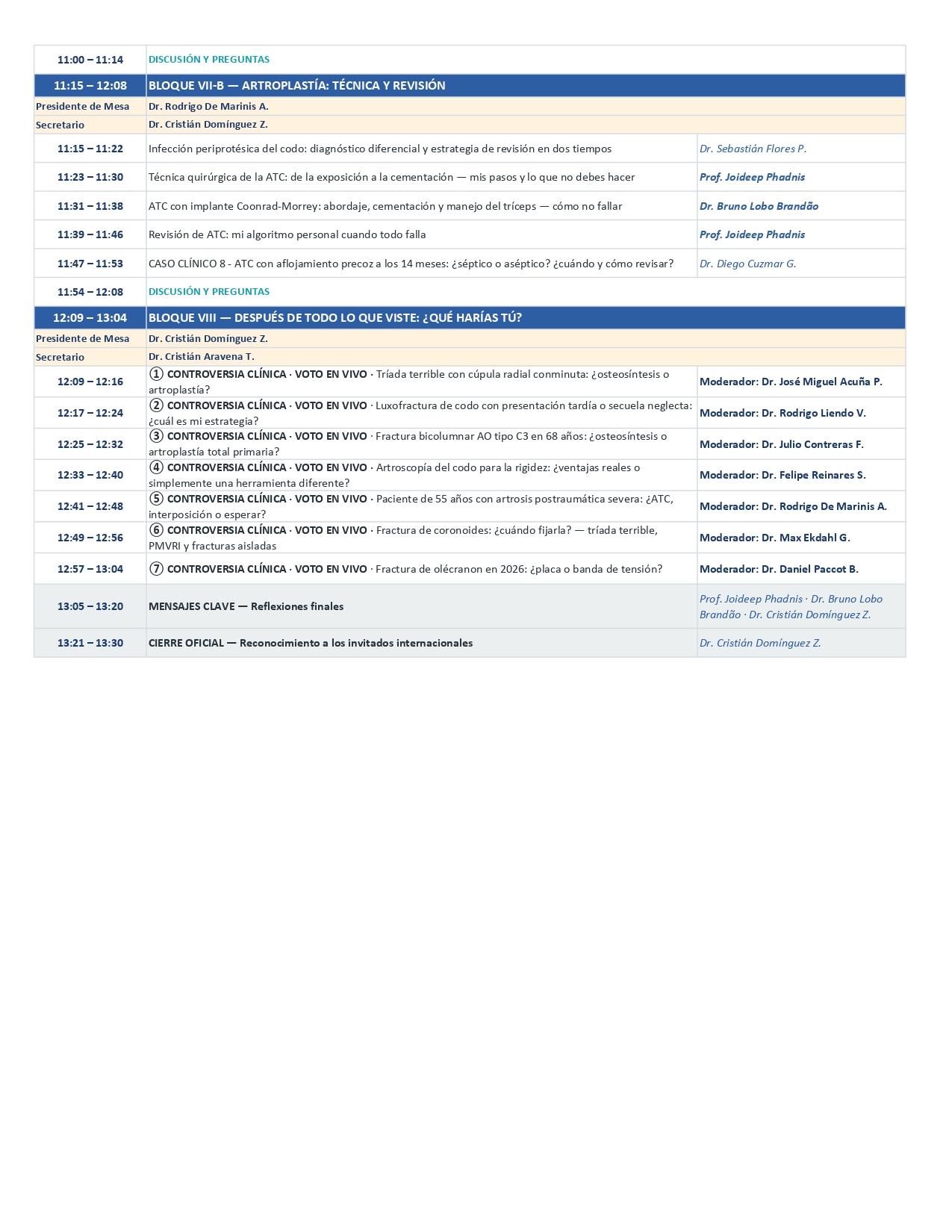 | | | |
|---|---|---|
| 11:00 – 11:14 | DISCUSIÓN Y PREGUNTAS | |
| 11:15 – 12:08 | BLOQUE VII-B — ARTROPLASTÍA: TÉCNICA Y REVISIÓN | |
| Presidente de Mesa | Dr. Rodrigo De Marinis A. | |
| Secretario | Dr. Cristián Domínguez Z. | |
| 11:15 – 11:22 | Infección periprotésica del codo: diagnóstico diferencial y estrategia de revisión en dos tiempos | Dr. Sebastián Flores P. |
| 11:23 – 11:30 | Técnica quirúrgica de la ATC: de la exposición a la cementación — mis pasos y lo que no debes hacer | Prof. Joideep Phadnis |
| 11:31 – 11:38 | ATC con implante Coonrad-Morrey: abordaje, cementación y manejo del tríceps — cómo no fallar | Dr. Bruno Lobo Brandão |
| 11:39 – 11:46 | Revisión de ATC: mi algoritmo personal cuando todo falla | Prof. Joideep Phadnis |
| 11:47 – 11:53 | CASO CLÍNICO 8 - ATC con aflojamiento precoz a los 14 meses: ¿séptico o aséptico? ¿cuándo y cómo revisar? | Dr. Diego Cuzmar G. |
| 11:54 – 12:08 | DISCUSIÓN Y PREGUNTAS | |
| 12:09 – 13:04 | BLOQUE VIII — DESPUÉS DE TODO LO QUE VISTE: ¿QUÉ HARÍAS TÚ? | |
| Presidente de Mesa | Dr. Cristián Domínguez Z. | |
| Secretario | Dr. Cristián Aravena T. | |
| 12:09 – 12:16 | ① CONTROVERSIA CLÍNICA · VOTO EN VIVO · Tríada terrible con cúpula radial conminuta: ¿osteosíntesis o artroplastía? | Moderador: Dr. José Miguel Acuña P. |
| 12:17 – 12:24 | ② CONTROVERSIA CLÍNICA · VOTO EN VIVO · Luxofractura de codo con presentación tardía o secuela neglecta: ¿cuál es mi estrategia? | Moderador: Dr. Rodrigo Liendo V. |
| 12:25 – 12:32 | ③ CONTROVERSIA CLÍNICA · VOTO EN VIVO · Fractura bicolumnar AO tipo C3 en 68 años: ¿osteosíntesis o artroplastía total primaria? | Moderador: Dr. Julio Contreras F. |
| 12:33 – 12:40 | ④ CONTROVERSIA CLÍNICA · VOTO EN VIVO · Artroscopía del codo para la rigidez: ¿ventajas reales o simplemente una herramienta diferente? | Moderador: Dr. Felipe Reinares S. |
| 12:41 – 12:48 | ⑤ CONTROVERSIA CLÍNICA · VOTO EN VIVO · Paciente de 55 años con artrosis postraumática severa: ¿ATC, interposición o esperar? | Moderador: Dr. Rodrigo De Marinis A. |
| 12:49 – 12:56 | ⑥ CONTROVERSIA CLÍNICA · VOTO EN VIVO · Fractura de coronoides: ¿cuándo fijarla? — tríada terrible, PMVRI y fracturas aisladas | Moderador: Dr. Max Ekdahl G. |
| 12:57 – 13:04 | ⑦ CONTROVERSIA CLÍNICA · VOTO EN VIVO · Fractura de olécranon en 2026: ¿placa o banda de tensión? | Moderador: Dr. Daniel Paccot B. |
| 13:05 – 13:20 | MENSAJES CLAVE — Reflexiones finales | Prof. Joideep Phadnis · Dr. Bruno Lobo Brandão · Dr. Cristián Domínguez Z. |
| 13:21 – 13:30 | CIERRE OFICIAL — Reconocimiento a los invitados internacionales | Dr. Cristián Domínguez Z. |